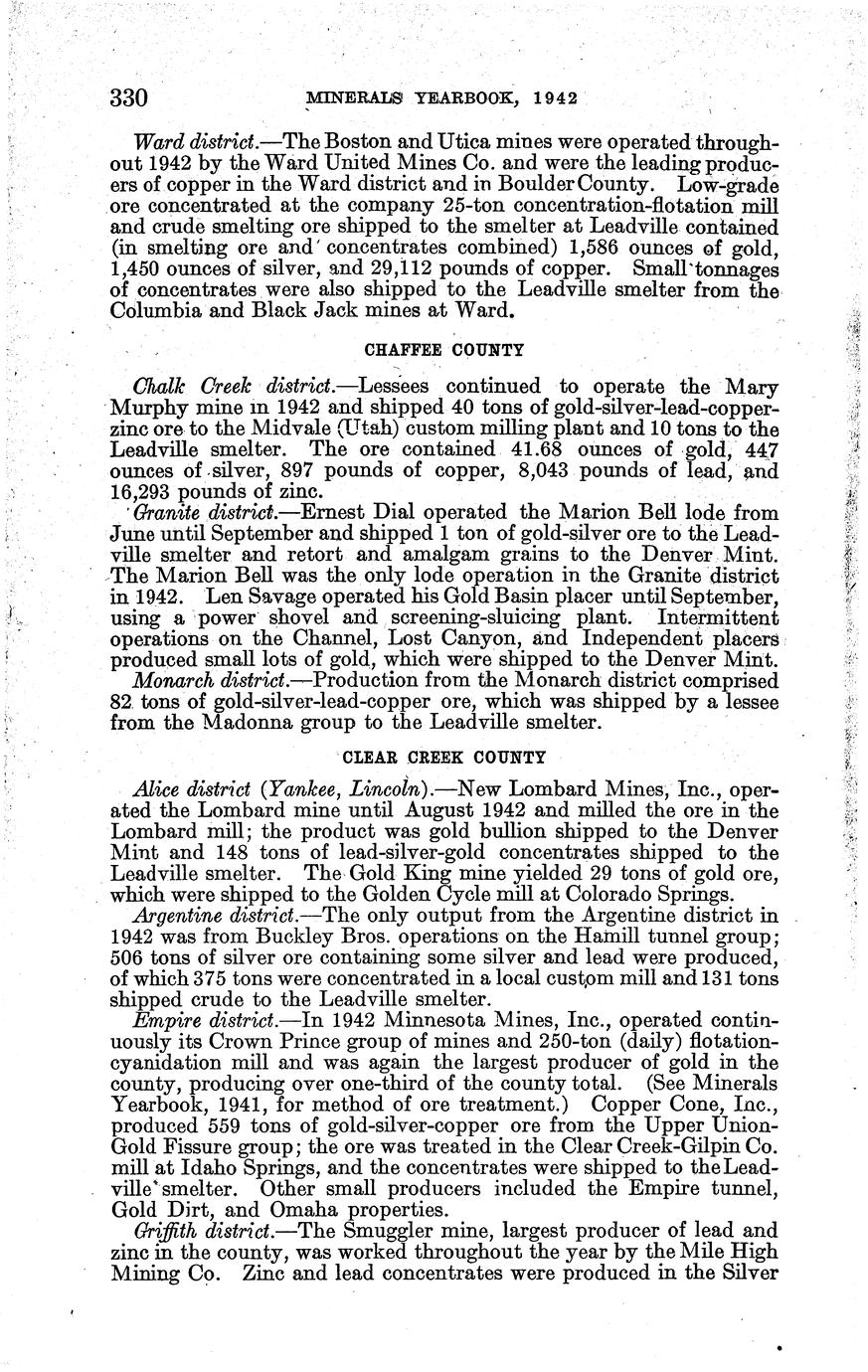 330 MINERALS YEARBOOK, 1942

Ward district.—The Boston and Utica mines were operated throughout 1942 by the Ward United Mines Co. and were the leading producers of copper in the Ward district and in Boulder County. Low-grade ore concentrated at the company 25-ton concentration-flotation mill and crude smelting ore shipped to the smelter at Leadville contained (in smelting ore and concentrates combined) 1,586 ounces of gold, 1,450 ounces of silver, and 29,112 pounds of copper. Small tonnages of concentrates were also shipped to the Leadville smelter from the Columbia and Black Jack mines at Ward.

CHAFFEE COUNTY

Chalk Creek district.—Lessees continued to operate the Mary Murphy mine in 1942 and shipped 40 tons of gold-silver-lead-copper-zinc ore to the Midvale (Utah) custom milling plant and 10 tons to the Leadville smelter. The ore contained 41.68 ounces of gold, 447 ounces of silver, 897 pounds of copper, 8,043 pounds of lead, and 16,293 pounds of zinc.

Granite district.—Ernest Dial operated the Marion Bell lode from June until September and shipped 1 ton of gold-silver ore to the Leadville smelter and retort and amalgam grains to the Denver Mint. The Marion Bell was the only lode operation in the Granite district in 1942. Len Savage operated his Gold Basin placer until September, using a power shovel and screening-sluicing plant. Intermittent operations on the Channel, Lost Canyon, and Independent placers produced small lots of gold, which were shipped to the Denver Mint.

Monarch district.—Production from the Monarch district comprised 82 tons of gold-silver-lead-copper ore, which was shipped by a lessee from the Madonna group to the Leadville smelter.

CLEAR CREEK COUNTY

Alice district (Yankee, Lincoln).—New Lombard Mines, Inc., operated the Lombard mine until August 1942 and milled the ore in the Lombard mill; the product was gold bullion shipped to the Denver Mint and 148 tons of lead-silver-gold concentrates shipped to the Leadville smelter. The Gold King mine yielded 29 tons of gold ore, which were shipped to the Golden Cycle mill at Colorado Springs.

Argentine district.—The only output from the Argentine district in 1942 was from Buckley Bros. operations on the Hamill tunnel group; 506 tons of silver ore containing some silver and lead were produced, of which 375 tons were concentrated in a local custom mill and 131 tons shipped crude to the Leadville smelter.

Empire district.—In 1942 Minnesota Mines, Inc., operated continuously its Crown Prince group of mines and 250-ton (daily) flotation-cyanidation mill and was again the largest producer of gold in the county, producing over one-third of the county total. (See Minerals Yearbook, 1941, for method of ore treatment.) Copper Cone, Inc., produced 559 tons of gold-silver-copper ore from the Upper Union-Gold Fissure group; the ore was treated in the Clear Creek-Gilpin Co. mill at Idaho Springs, and the concentrates were shipped to the Leadville smelter. Other small producers included the Empire tunnel, Gold Dirt, and Omaha properties.

Griffith district.—The Smuggler mine, largest producer of lead and zinc in the county, was worked throughout the year by the Mile High Mining Co. Zinc and lead concentrates were produced in the Silver